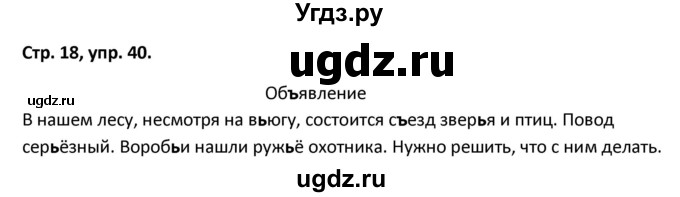 Угдз.ру

Стр. 18, упр. 40.

ugdz.ru

Объявление

ugdz.ru

В нашем лесу, несмотря на вьюгу, состоится съезд зверья и птиц. Повод серьёзный. Воробьи нашли ружьё охотника. Нужно решить, что с ним делать.

ugdz.ru